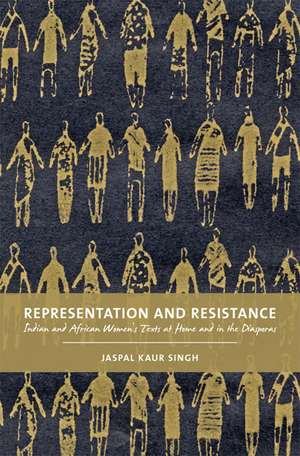 REPRESENTATION AND RESISTANCE
Indian and African Women's Texts at Home and in the Diasporas

JASPAL KAUR SINGH